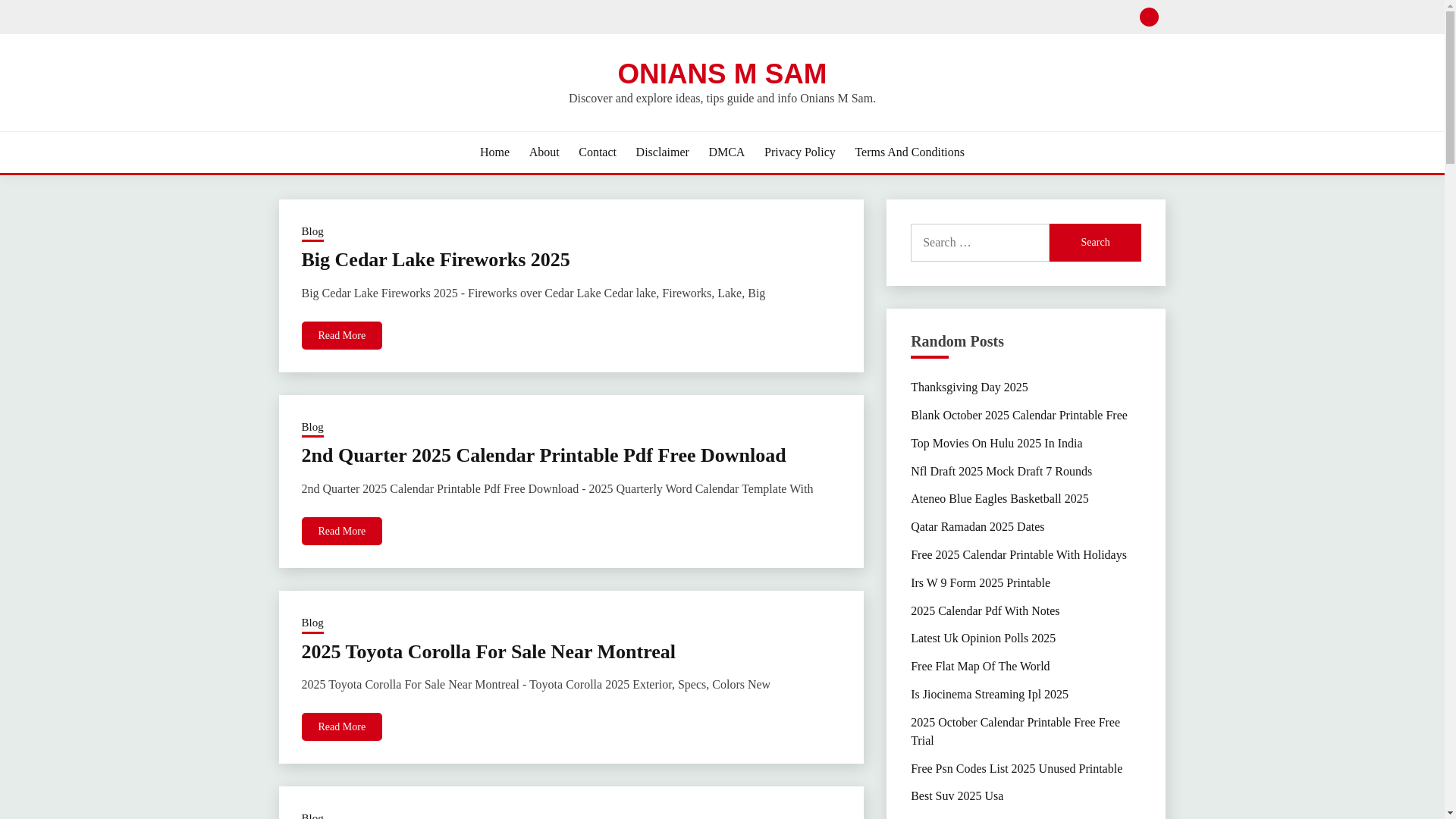 ONIANS M SAM

Discover and explore ideas, tips guide and info Onians M Sam.

Home About Contact Disclaimer DMCA Privacy Policy Terms And Conditions

Blog

Big Cedar Lake Fireworks 2025

Big Cedar Lake Fireworks 2025 - Fireworks over Cedar Lake Cedar lake, Fireworks, Lake, Big

Read More

Blog

2nd Quarter 2025 Calendar Printable Pdf Free Download

2nd Quarter 2025 Calendar Printable Pdf Free Download - 2025 Quarterly Word Calendar Template With

Read More

Blog

2025 Toyota Corolla For Sale Near Montreal

2025 Toyota Corolla For Sale Near Montreal - Toyota Corolla 2025 Exterior, Specs, Colors New

Read More

Blog

Search …

Search

Random Posts

Thanksgiving Day 2025

Blank October 2025 Calendar Printable Free

Top Movies On Hulu 2025 In India

Nfl Draft 2025 Mock Draft 7 Rounds

Ateneo Blue Eagles Basketball 2025

Qatar Ramadan 2025 Dates

Free 2025 Calendar Printable With Holidays

Irs W 9 Form 2025 Printable

2025 Calendar Pdf With Notes

Latest Uk Opinion Polls 2025

Free Flat Map Of The World

Is Jiocinema Streaming Ipl 2025

2025 October Calendar Printable Free Free Trial

Free Psn Codes List 2025 Unused Printable

Best Suv 2025 Usa